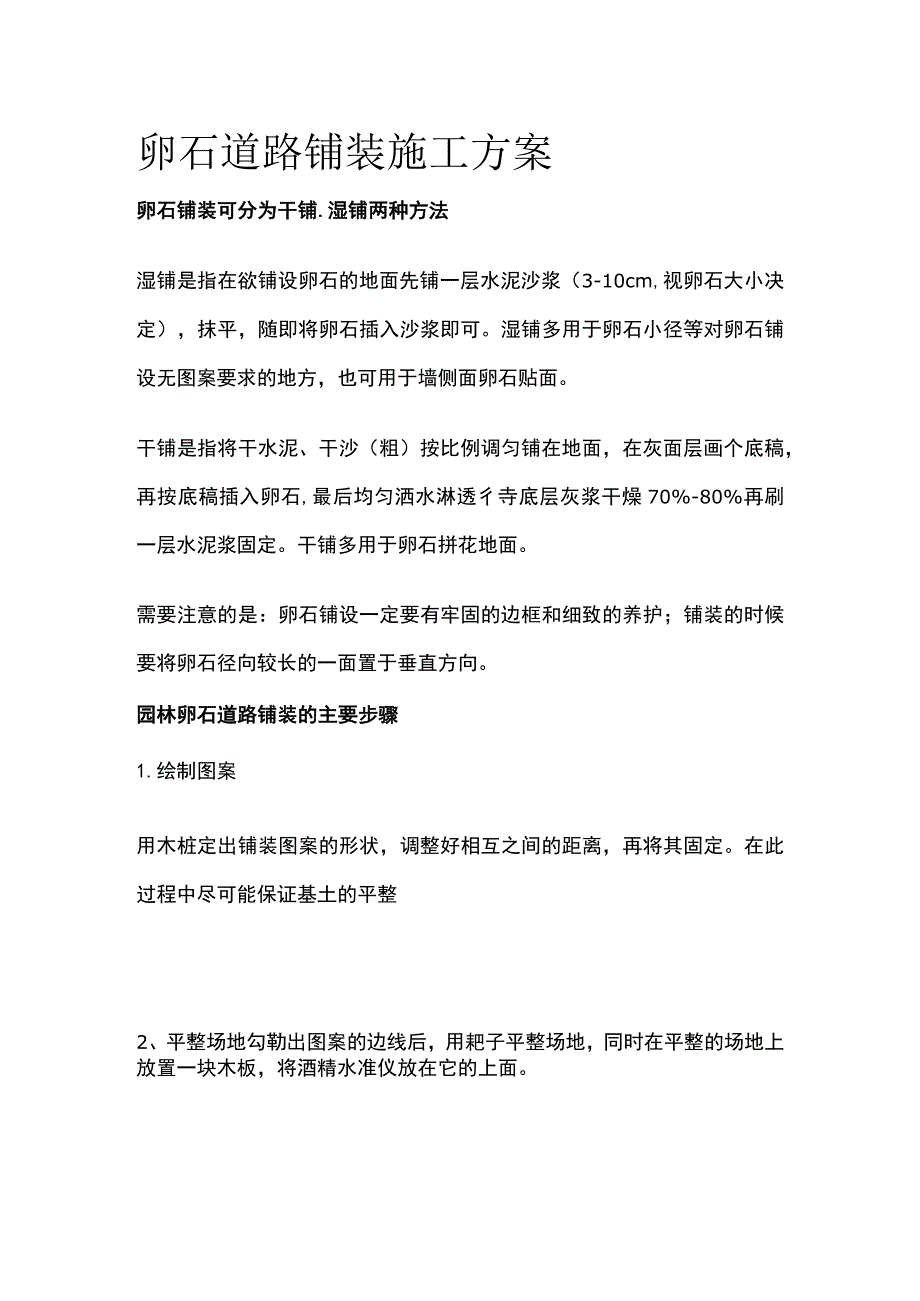 卵石道路铺装施工方案

卵石铺装可分为干铺.湿铺两种方法

湿铺是指在欲铺设卵石的地面先铺一层水泥沙浆（3-10cm,视卵石大小决定），抹平，随即将卵石插入沙浆即可。湿铺多用于卵石小径等对卵石铺设无图案要求的地方，也可用于墙侧面卵石贴面。

干铺是指将干水泥、干沙（粗）按比例调匀铺在地面，在灰面层画个底稿，再按底稿插入卵石,最后均匀洒水淋透彳寺底层灰浆干燥70%-80%再刷一层水泥浆固定。干铺多用于卵石拼花地面。

需要注意的是：卵石铺设一定要有牢固的边框和细致的养护；铺装的时候要将卵石径向较长的一面置于垂直方向。

园林卵石道路铺装的主要步骤

1.绘制图案

用木桩定出铺装图案的形状，调整好相互之间的距离，再将其固定。在此过程中尽可能保证基土的平整

2、平整场地勾勒出图案的边线后，用耙子平整场地，同时在平整的场地上放置一块木板，将酒精水准仪放在它的上面。